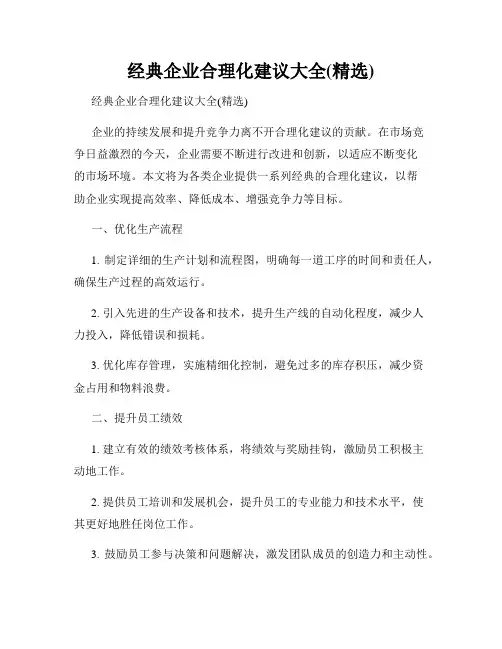 经典企业合理化建议大全(精选)

经典企业合理化建议大全(精选)

企业的持续发展和提升竞争力离不开合理化建议的贡献。在市场竞争日益激烈的今天，企业需要不断进行改进和创新，以适应不断变化的市场环境。本文将为各类企业提供一系列经典的合理化建议，以帮助企业实现提高效率、降低成本、增强竞争力等目标。

一、优化生产流程

1. 制定详细的生产计划和流程图，明确每一道工序的时间和责任人，确保生产过程的高效运行。

2. 引入先进的生产设备和技术，提升生产线的自动化程度，减少人力投入，降低错误和损耗。

3. 优化库存管理，实施精细化控制，避免过多的库存积压，减少资金占用和物料浪费。

二、提升员工绩效

1. 建立有效的绩效考核体系，将绩效与奖励挂钩，激励员工积极主动地工作。

2. 提供员工培训和发展机会，提升员工的专业能力和技术水平，使其更好地胜任岗位工作。

3. 鼓励员工参与决策和问题解决，激发团队成员的创造力和主动性。